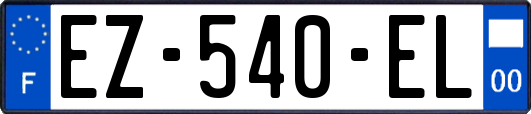 F
EZ-540-EL
00